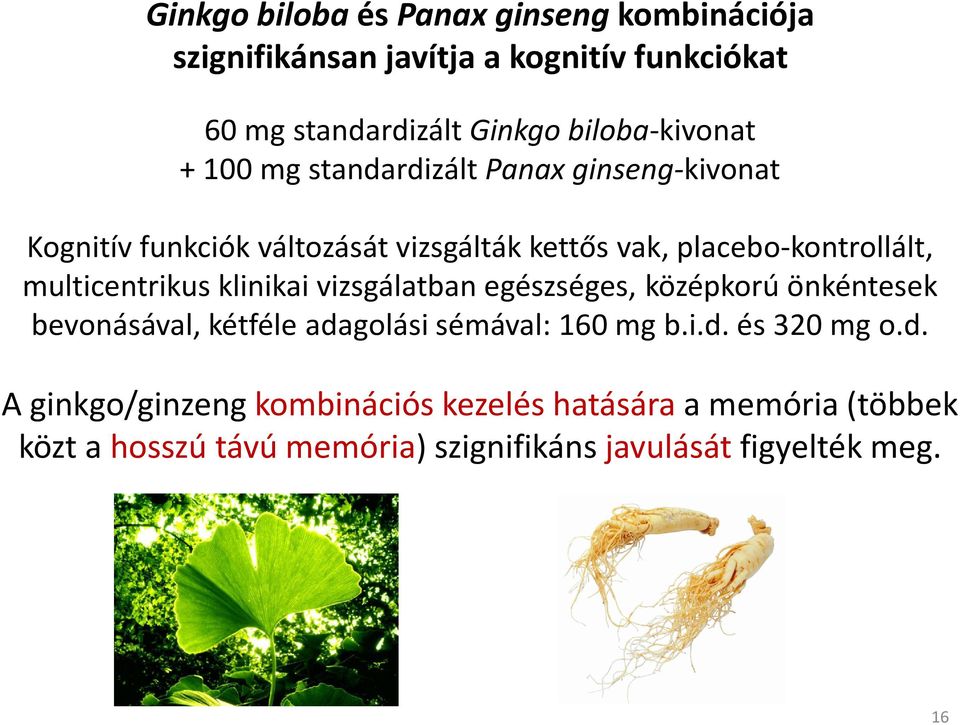 Ginkgo biloba és Panax ginseng kombinációja szignifikánsan javítja a kognitív funkciókat

60 mg standardizált Ginkgo biloba-kivonat
+ 100 mg standardizált Panax ginseng-kivonat

Kognitív funkciók változását vizsgálták kettős vak, placebo-kontrollált, multicentrikus klinikai vizsgálatban egészséges, középkorú önkéntesek bevonásával, kétféle adagolási sémával: 160 mg b.i.d. és 320 mg o.d.

A ginkgo/ginzeng kombinációs kezelés hatására a memória (többek közt a hosszú távú memória) szignifikáns javulását figyelték meg.

16